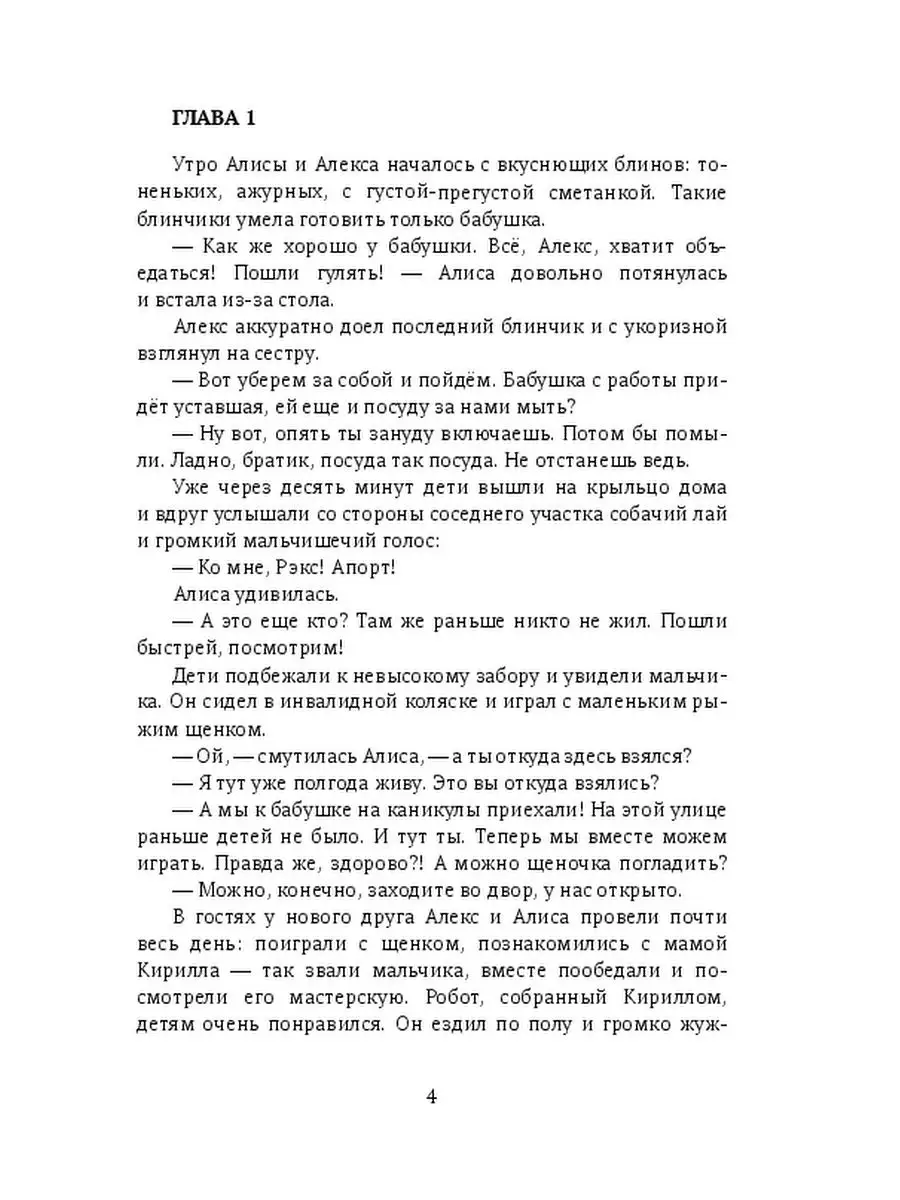 ГЛАВА 1

Утро Алисы и Алекса началось с вкуснющих блинов: тоненьких, ажурных, с густой-прегустой сметанкой. Такие блинчики умела готовить только бабушка.

— Как же хорошо у бабушки. Всё, Алекс, хватит объедаться! Пошли гулять! — Алиса довольно потянулась и встала из-за стола.

Алекс аккуратно доел последний блинчик и с укоризной взглянул на сестру.

— Вот уберем за собой и пойдём. Бабушка с работы придёт уставшая, ей еще и посуду за нами мыть?

— Ну вот, опять ты зануду включаешь. Потом бы помыли. Ладно, братик, посуда так посуда. Не отстанешь ведь.

Уже через десять минут дети вышли на крыльцо дома и вдруг услышали со стороны соседнего участка собачий лай и громкий мальчишечий голос:

— Ко мне, Рэкс! Апорт!

Алиса удивилась.

— А это еще кто? Там же раньше никто не жил. Пошли быстрей, посмотрим!

Дети подбежали к невысокому забору и увидели мальчика. Он сидел в инвалидной коляске и играл с маленьким рыжим щенком.

— Ой, — смутилась Алиса, — а ты откуда здесь взялся?

— Я тут уже полгода живу. Это вы откуда взялись?

— А мы к бабушке на каникулы приехали! На этой улице раньше детей не было. И тут ты. Теперь мы вместе можем играть. Правда же, здорово?! А можно щеночка погладить?

— Можно, конечно, заходите во двор, у нас открыто.

В гостях у нового друга Алекс и Алиса провели почти весь день: поиграли с щенком, познакомились с мамой Кирилла — так звали мальчика, вместе пообедали и посмотрели его мастерскую. Робот, собранный Кириллом, детям очень понравился. Он ездил по полу и громко жуж-

4